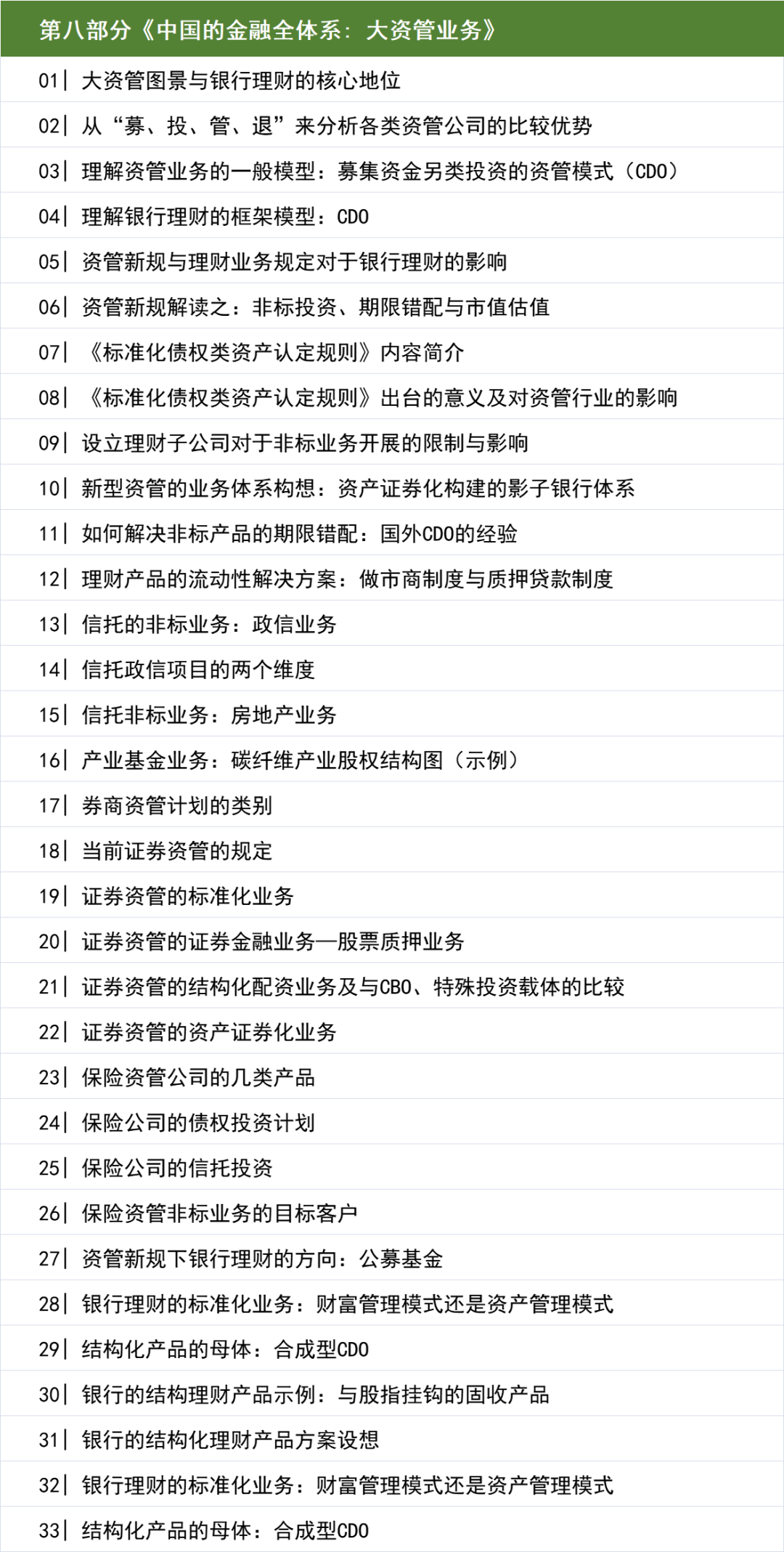 第八部分《中国的金融全体系：大资管业务》

01| 大资管图景与银行理财的核心地位

02| 从“募、投、管、退”来分析各类资管公司的比较优势

03| 理解资管业务的一般模型：募集资金另类投资的资管模式（CDO）

04| 理解银行理财的框架模型：CDO

05| 资管新规与理财业务规定对于银行理财的影响

06| 资管新规解读之：非标投资、期限错配与市值估值

07| 《标准化债权类资产认定规则》内容简介

08| 《标准化债权类资产认定规则》出台的意义及对资管行业的影响

09| 设立理财子公司对于非标业务开展的限制与影响

10| 新型资管的业务体系构想：资产证券化构建的影子银行体系

11| 如何解决非标产品的期限错配：国外CDO的经验

12| 理财产品的流动性解决方案：做市商制度与质押贷款制度

13| 信托的非标业务：政信业务

14| 信托政信项目的两个维度

15| 信托非标业务：房地产业务

16| 产业基金业务：碳纤维产业股权结构图（示例）

17| 券商资管计划的类别

18| 当前证券资管的规定

19| 证券资管的标准化业务

20| 证券资管的证券金融业务—股票质押业务

21| 证券资管的结构化配资业务及与CBO、特殊投资载体的比较

22| 证券资管的资产证券化业务

23| 保险资管公司的几类产品

24| 保险公司的债权投资计划

25| 保险公司的信托投资

26| 保险资管非标业务的目标客户

27| 资管新规下银行理财的方向：公募基金

28| 银行理财的标准化业务：财富管理模式还是资产管理模式

29| 结构化产品的母体：合成型CDO

30| 银行的结构理财产品示例：与股指挂钩的固收产品

31| 银行的结构化理财产品方案设想

32| 银行理财的标准化业务：财富管理模式还是资产管理模式

33| 结构化产品的母体：合成型CDO